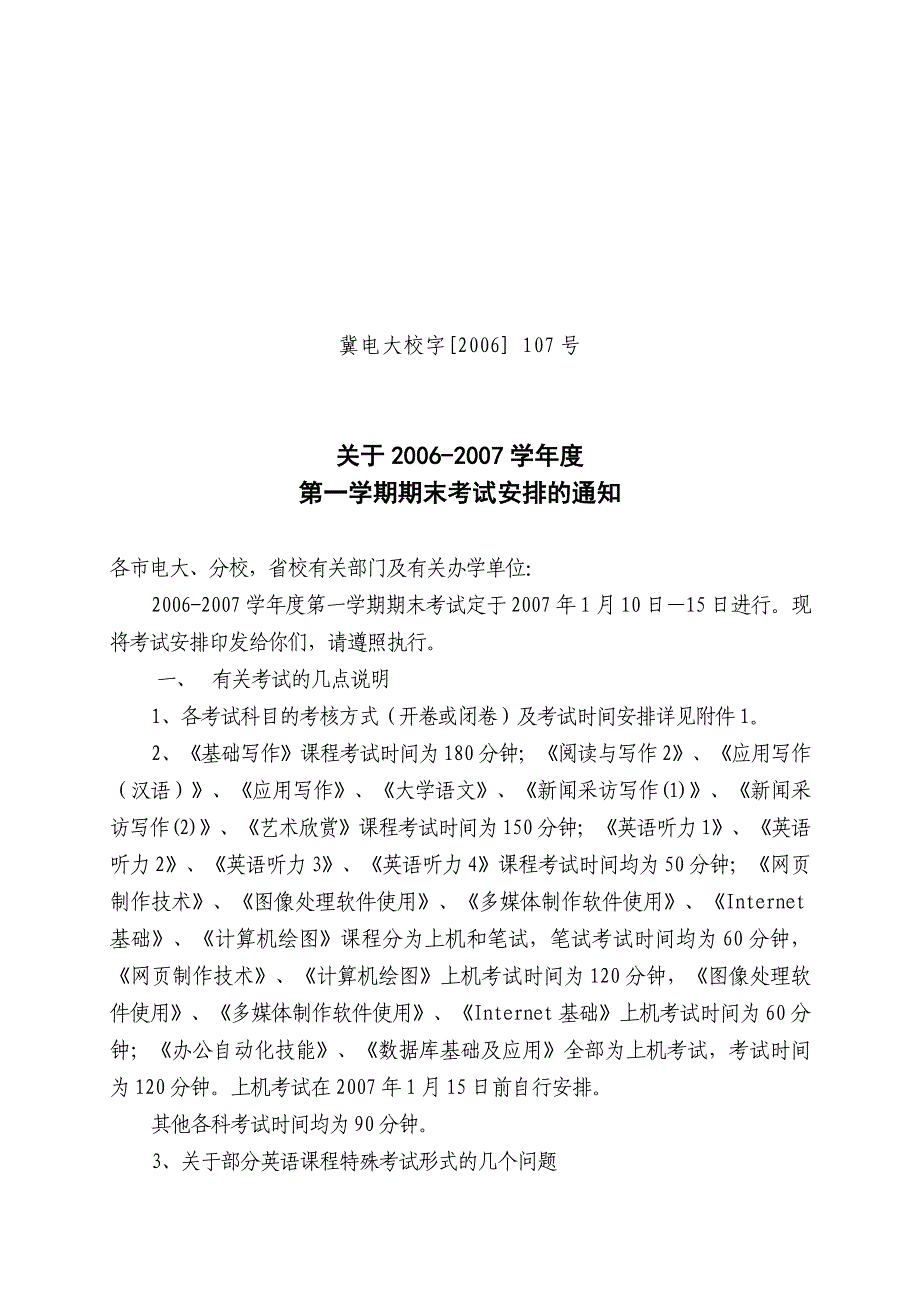 冀电大校字[2006] 107号

关于2006-2007学年度
第一学期期末考试安排的通知

各市电大、分校，省校有关部门及有关办学单位:

2006-2007学年度第一学期期末考试定于2007年1月10日—15日进行。现将考试安排印发给你们，请遵照执行。

一、 有关考试的几点说明

1、各考试科目的考核方式（开卷或闭卷）及考试时间安排详见附件1。

2、《基础写作》课程考试时间为180分钟; 《阅读与写作2》、《应用写作（汉语）》、《应用写作》、《大学语文》、《新闻采访写作(1)》、《新闻采访写作(2)》、《艺术欣赏》课程考试时间为150分钟; 《英语听力1》、《英语听力2》、《英语听力3》、《英语听力4》课程考试时间均为50分钟; 《网页制作技术》、《图像处理软件使用》、《多媒体制作软件使用》、《Internet基础》、《计算机绘图》课程分为上机和笔试，笔试考试时间均为60分钟，《网页制作技术》、《计算机绘图》上机考试时间为120分钟，《图像处理软件使用》、《多媒体制作软件使用》、《Internet基础》上机考试时间为60分钟; 《办公自动化技能》、《数据库基础及应用》全部为上机考试，考试时间为120分钟。上机考试在2007年1月15日前自行安排。

其他各科考试时间均为90分钟。

3、关于部分英语课程特殊考试形式的几个问题